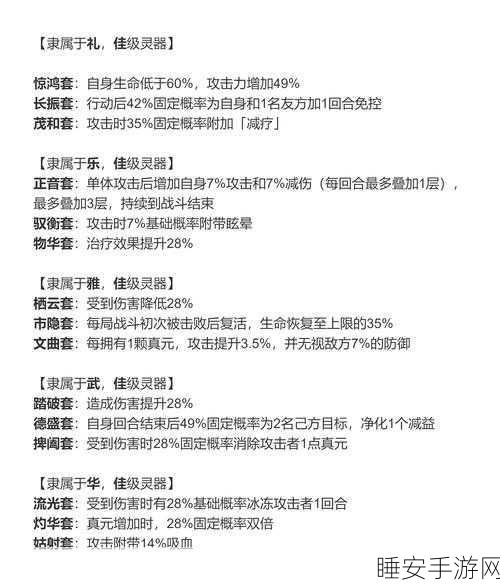 【隶属于礼，佳级灵器】

惊鸿套：自身生命低于60%，攻击力增加49%
长振套：行动后42%固定概率为自身和1名友方加1回合免控
茂和套：攻击时35%固定概率附加「减疗」

【隶属于乐，佳级灵器】
正音套：单体攻击后增加自身7%攻击和7%减伤（每回合最多叠加1层），最多叠加3层，持续到战斗结束
驭衡套：攻击时7%基础概率附带眩晕
物华套：治疗效果提升28%

【隶属于雅，佳级灵器】
栖云套：受到伤害降低28%
市隐套：每局战斗初次被击败后复活，生命恢复至上限的35%
文曲套：每拥有1颗真元，攻击提升3.5%，并无视敌方7%的防御

【隶属于武，佳级灵器】
踏破套：造成伤害提升28%
德盛套：自身回合结束后49%固定概率为2名己方目标，净化1个减益
捭阖套：受到伤害时28%固定概率消除攻击者1点真元

【隶属于华，佳级灵器】
流光套：受到伤害时有28%基础概率冰冻攻击者1回合
灼华套：真元增加时，28%固定概率双倍
姑射套：攻击附带14%吸血

睡安手游网